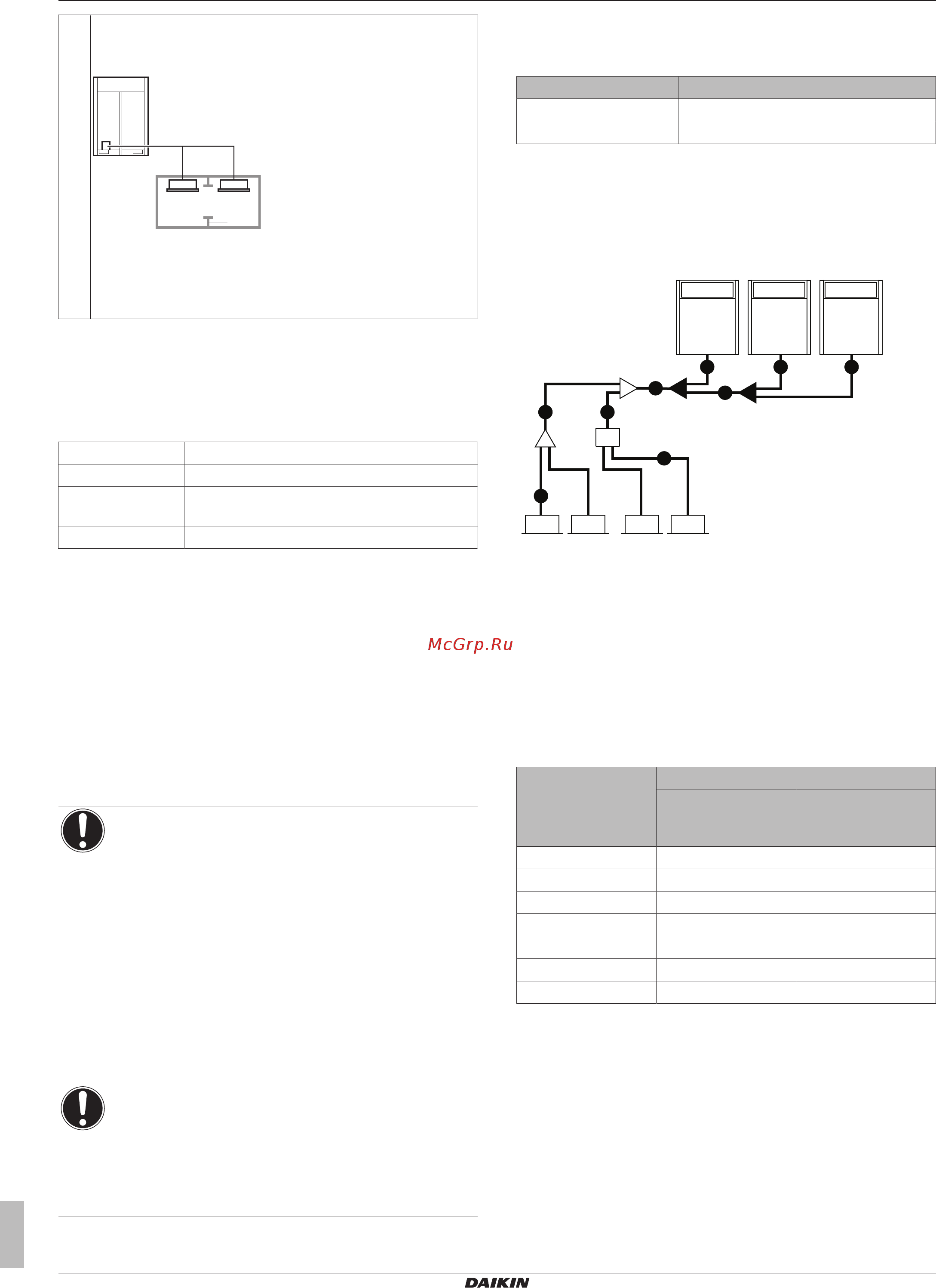 McGrp.Ru

DAIKIN